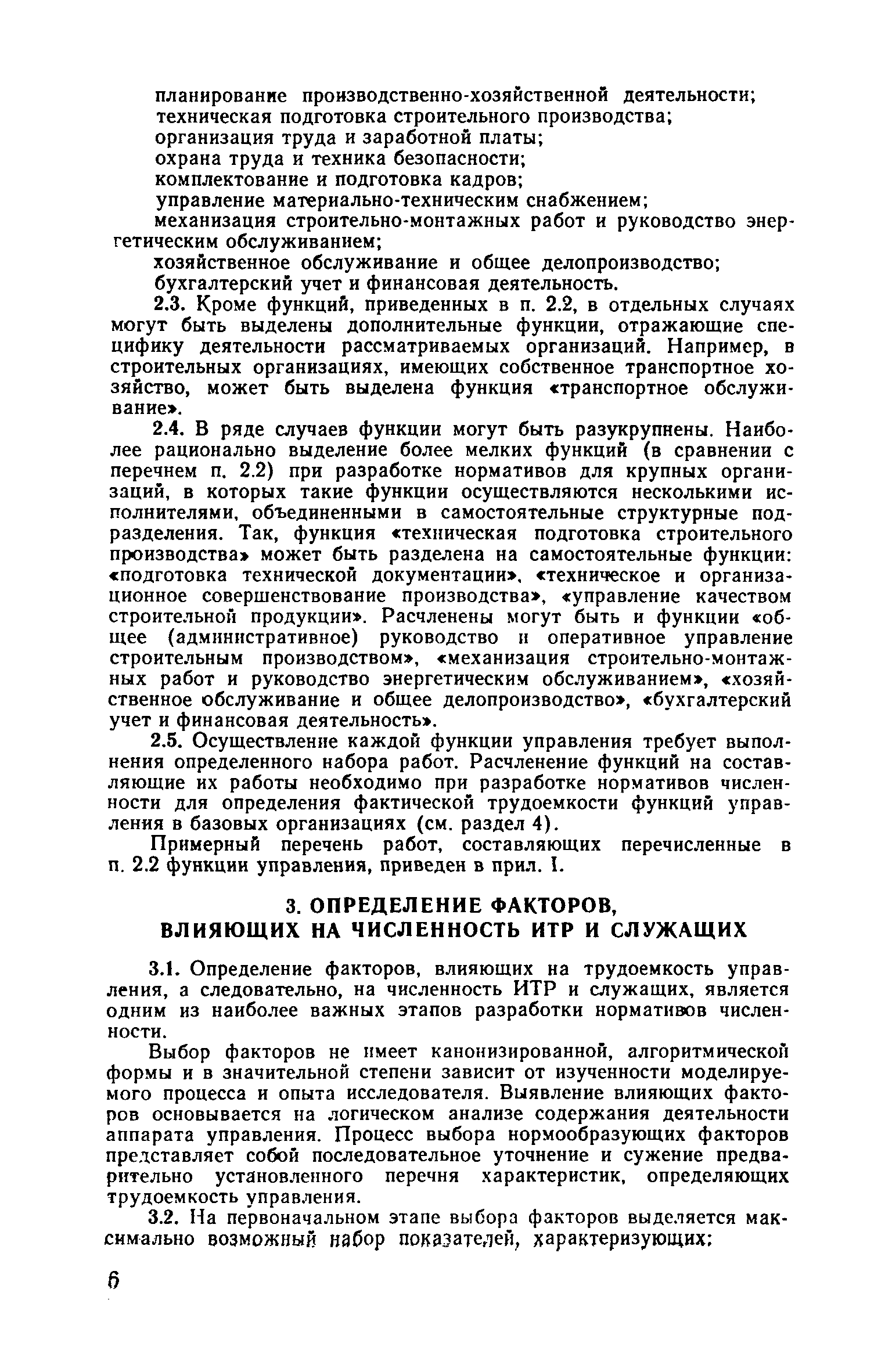 планирование производственно-хозяйственной деятельности;
техническая подготовка строительного производства;
организация труда и заработной платы;
охрана труда и техника безопасности;
комплектование и подготовка кадров;
управление материально-техническим снабжением;
механизация строительно-монтажных работ и руководство энергетическим обслуживанием;
хозяйственное обслуживание и общее делопроизводство;
бухгалтерский учет и финансовая деятельность.

2.3. Кроме функций, приведенных в п. 2.2, в отдельных случаях могут быть выделены дополнительные функции, отражающие специфику деятельности рассматриваемых организаций. Например, в строительных организациях, имеющих собственное транспортное хозяйство, может быть выделена функция «транспортное обслуживание».

2.4. В ряде случаев функции могут быть разукрупнены. Наиболее рационально выделение более мелких функций (в сравнении с перечнем п. 2.2) при разработке нормативов для крупных организаций, в которых такие функции осуществляются несколькими исполнителями, объединенными в самостоятельные структурные подразделения. Так, функция «техническая подготовка строительного производства» может быть разделена на самостоятельные функции: «подготовка технической документации», «техническое и организационное совершенствование производства», «управление качеством строительной продукции». Расчленены могут быть и функции «общее (административное) руководство и оперативное управление строительным производством», «механизация строительно-монтажных работ и руководство энергетическим обслуживанием», «хозяйственное обслуживание и общее делопроизводство», «бухгалтерский учет и финансовая деятельность».

2.5. Осуществление каждой функции управления требует выполнения определенного набора работ. Расчленение функций на составляющие их работы необходимо при разработке нормативов численности для определения фактической трудоемкости функций управления в базовых организациях (см. раздел 4).

Примерный перечень работ, составляющих перечисленные в п. 2.2 функции управления, приведен в прил. I.

3. ОПРЕДЕЛЕНИЕ ФАКТОРОВ, ВЛИЯЮЩИХ НА ЧИСЛЕННОСТЬ ИТР И СЛУЖАЩИХ

3.1. Определение факторов, влияющих на трудоемкость управления, а следовательно, на численность ИТР и служащих, является одним из наиболее важных этапов разработки нормативов численности.

Выбор факторов не имеет канонизированной, алгоритмической формы и в значительной степени зависит от изученности моделируемого процесса и опыта исследователя. Выявление влияющих факторов основывается на логическом анализе содержания деятельности аппарата управления. Процесс выбора нормообразующих факторов представляет собой последовательное уточнение и сужение предварительно установленного перечня характеристик, определяющих трудоемкость управления.

3.2. На первоначальном этапе выбора факторов выделяется максимально возможный набор показателей, характеризующих:

6